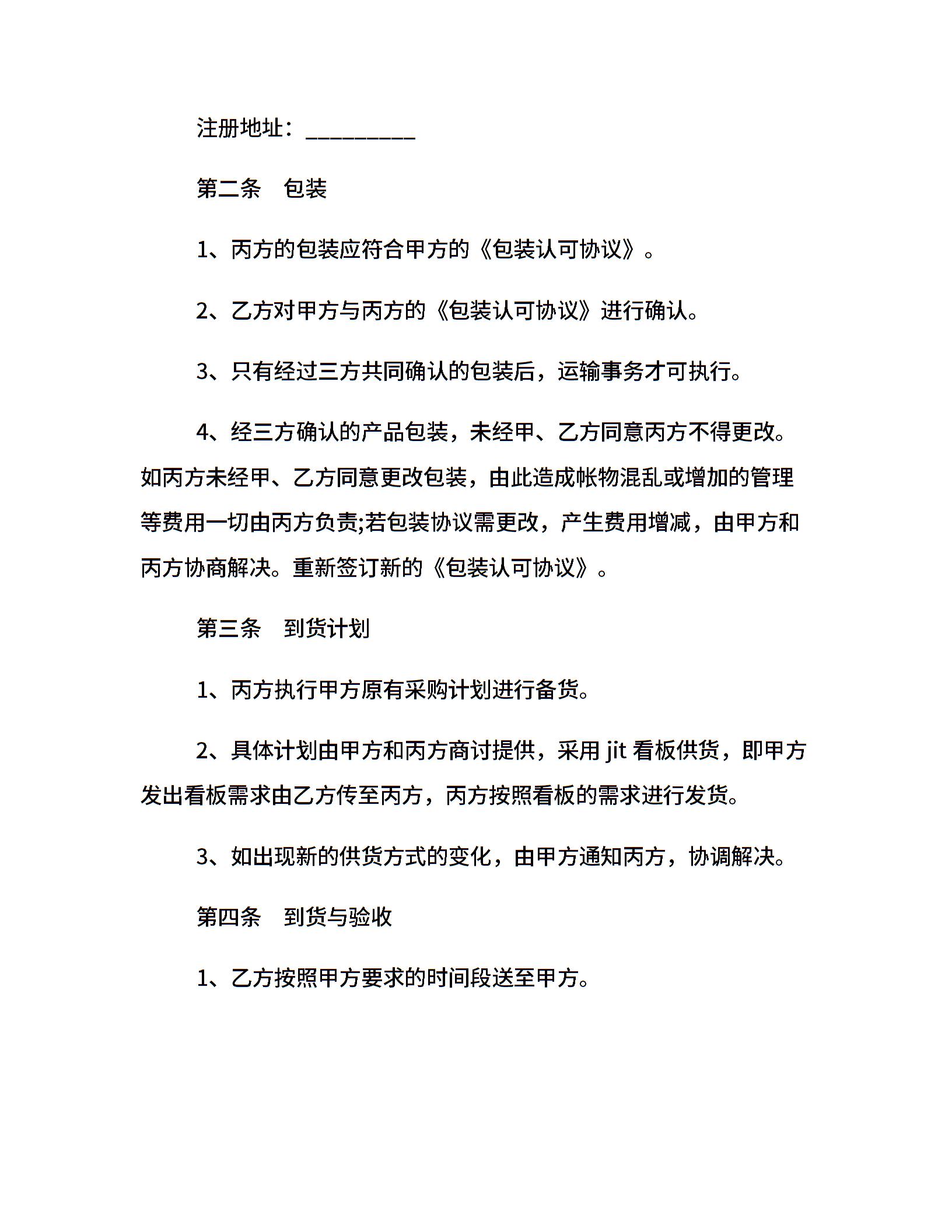 注册地址：_________

第二条　包装

1、丙方的包装应符合甲方的《包装认可协议》。

2、乙方对甲方与丙方的《包装认可协议》进行确认。

3、只有经过三方共同确认的包装后，运输事务才可执行。

4、经三方确认的产品包装，未经甲、乙方同意丙方不得更改。如丙方未经甲、乙方同意更改包装，由此造成帐物混乱或增加的管理等费用一切由丙方负责;若包装协议需更改，产生费用增减，由甲方和丙方协商解决。重新签订新的《包装认可协议》。

第三条　到货计划

1、丙方执行甲方原有采购计划进行备货。

2、具体计划由甲方和丙方商讨提供，采用 jit 看板供货，即甲方发出看板需求由乙方传至丙方，丙方按照看板的需求进行发货。

3、如出现新的供货方式的变化，由甲方通知丙方，协调解决。

第四条　到货与验收

1、乙方按照甲方要求的时间段送至甲方。